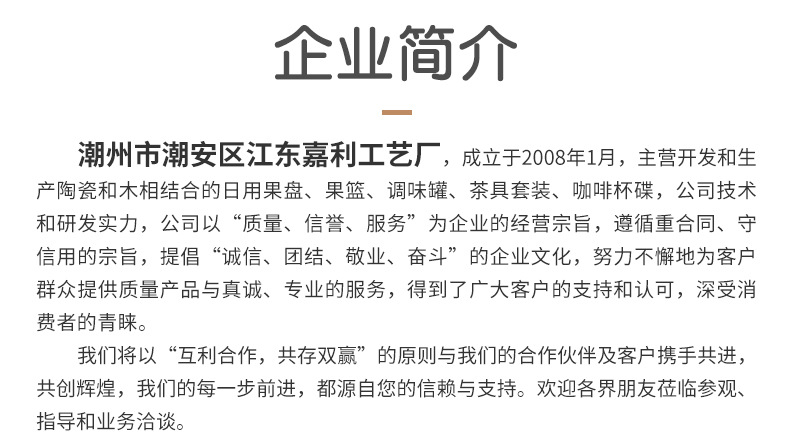 企业简介

潮州市潮安区江东嘉利工艺厂，成立于2008年1月，主营开发和生产陶瓷和木相结合的日用果盘、果篮、调味罐、茶具套装、咖啡杯碟，公司技术和研发实力，公司以“质量、信誉、服务”为企业的经营宗旨，遵循重合同、守信用的宗旨，提倡“诚信、团结、敬业、奋斗”的企业文化，努力不懈地为客户群众提供质量产品与真诚、专业的服务，得到了广大客户的支持和认可，深受消费者的青睐。

我们将以“互利合作，共存双赢”的原则与我们的合作伙伴及客户携手共进，共创辉煌，我们的每一步前进，都源自您的信赖与支持。欢迎各界朋友莅临参观、指导和业务洽谈。